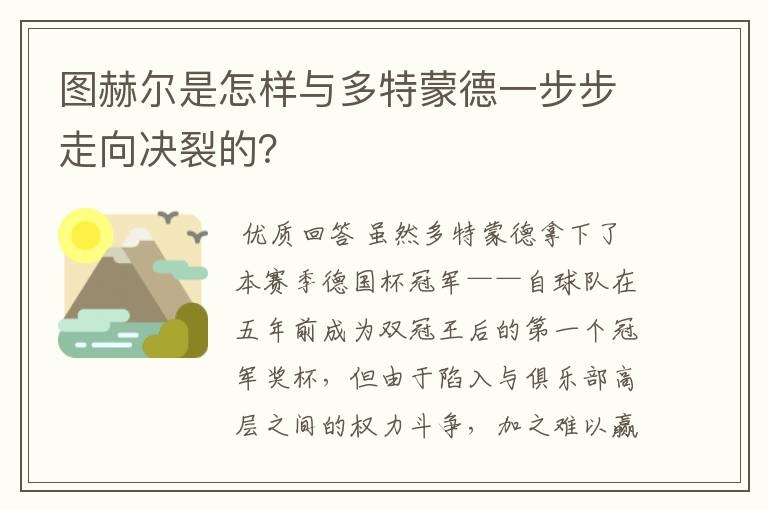 图赫尔是怎样与多特蒙德一步步走向决裂的?

优质回答 虽然多特蒙德拿下了本赛季德国杯冠军——自球队在五年前成为双冠王后的第一个冠军奖杯，但由于陷入与俱乐部高层之间的权力斗争，加之难以赢